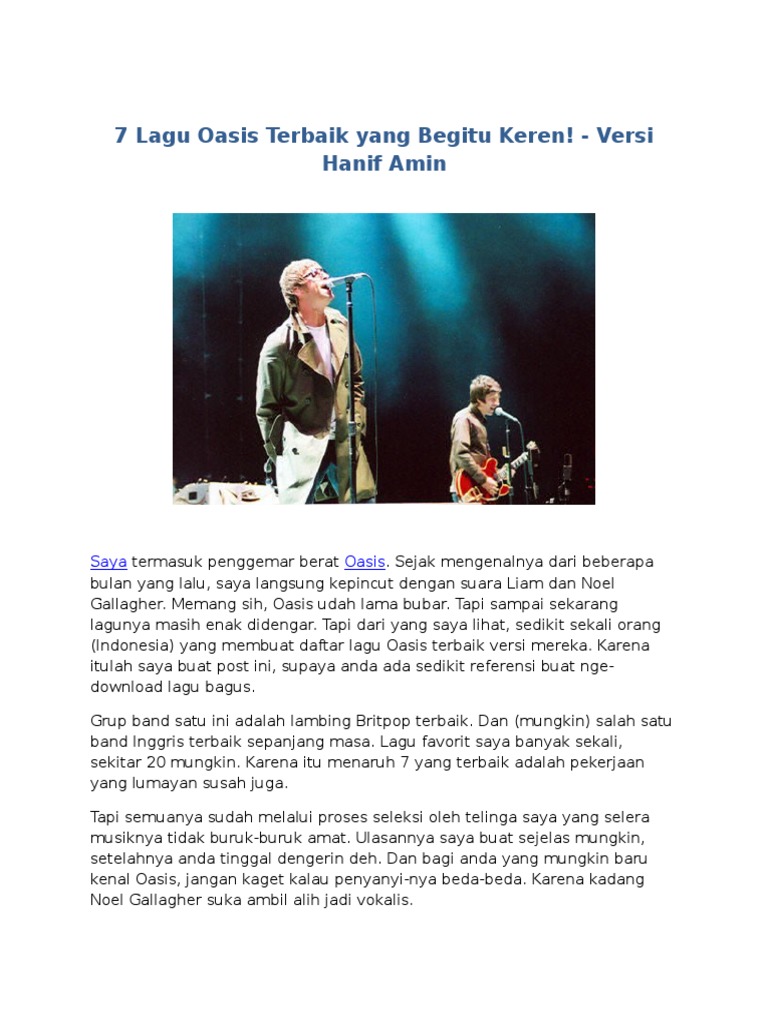 7 Lagu Oasis Terbaik yang Begitu Keren! - Versi Hanif Amin

Saya termasuk penggemar berat Oasis. Sejak mengenalnya dari beberapa bulan yang lalu, saya langsung kepincut dengan suara Liam dan Noel Gallagher. Memang sih, Oasis udah lama bubar. Tapi sampai sekarang lagunya masih enak didengar. Tapi dari yang saya lihat, sedikit sekali orang (Indonesia) yang membuat daftar lagu Oasis terbaik versi mereka. Karena itulah saya buat post ini, supaya anda ada sedikit referensi buat nge-download lagu bagus.

Grup band satu ini adalah lambing Britpop terbaik. Dan (mungkin) salah satu band Inggris terbaik sepanjang masa. Lagu favorit saya banyak sekali, sekitar 20 mungkin. Karena itu menaruh 7 yang terbaik adalah pekerjaan yang lumayan susah juga.

Tapi semuanya sudah melalui proses seleksi oleh telinga saya yang selera musiknya tidak buruk-buruk amat. Ulasannya saya buat sejelas mungkin, setelahnya anda tinggal dengerin deh. Dan bagi anda yang mungkin baru kenal Oasis, jangan kaget kalau penyanyi-nya beda-beda. Karena kadang Noel Gallagher suka ambil alih jadi vokalis.